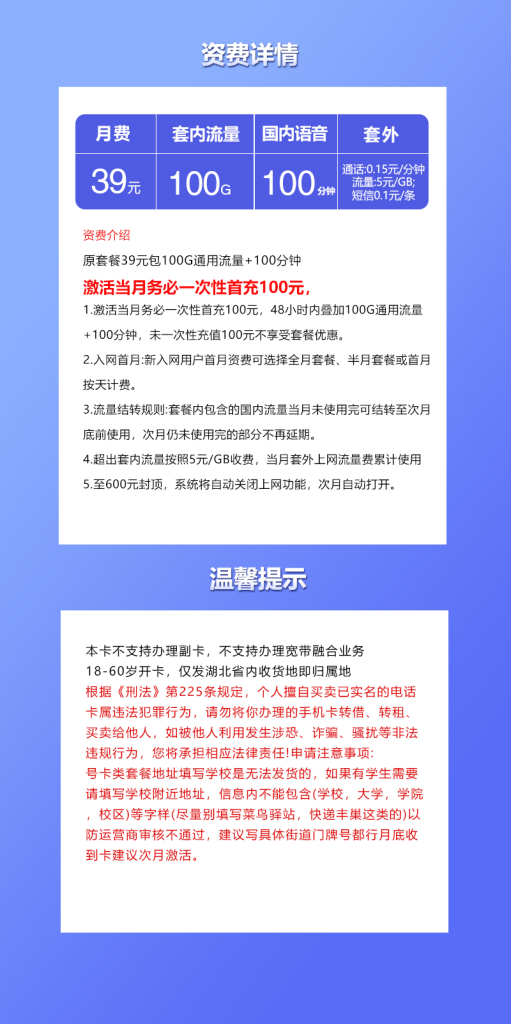 资费详情

| 月费 | 套内流量 | 国内语音 | 套外 |
|---|---|---|---|
| 39元 | 100G | 100分钟 | 通话:0.15元/分钟 流量:5元/GB; 短信0.1元/条 |

资费介绍

原套餐39元包100G通用流量+100分钟

激活当月务必一次性首充100元,

1.激活当月务必一次性首充100元，48小时内叠加100G通用流量+100分钟，未一次性充值100元不享受套餐优惠。

2.入网首月:新入网用户首月资费可选择全月套餐、半月套餐或首月按天计费。

3.流量结转规则:套餐内包含的国内流量当月未使用完可结转至次月底前使用，次月仍未使用完的部分不再延期。

4.超出套内流量按照5元/GB收费，当月套外上网流量费累计使用

5.至600元封顶，系统将自动关闭上网功能，次月自动打开。

温馨提示

本卡不支持办理副卡，不支持办理宽带融合业务
18-60岁开卡，仅发湖北省内收货地即归属地
根据《刑法》第225条规定，个人擅自买卖已实名的电话卡属违法犯罪行为，请勿将你办理的手机卡转借、转租、买卖给他人，如被他人利用发生涉恐、诈骗、骚扰等非法违规行为，您将承担相应法律责任!申请注意事项:
号卡类套餐地址填写学校是无法发货的，如果有学生需要请填写学校附近地址，信息内不能包含(学校，大学，学院，校区)等字样(尽量别填写菜鸟驿站，快递丰巢这类的)以防运营商审核不通过，建议写具体街道门牌号都行月底收到卡建议次月激活。